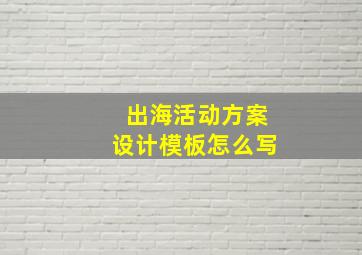 出海活动方案
设计模板怎么写